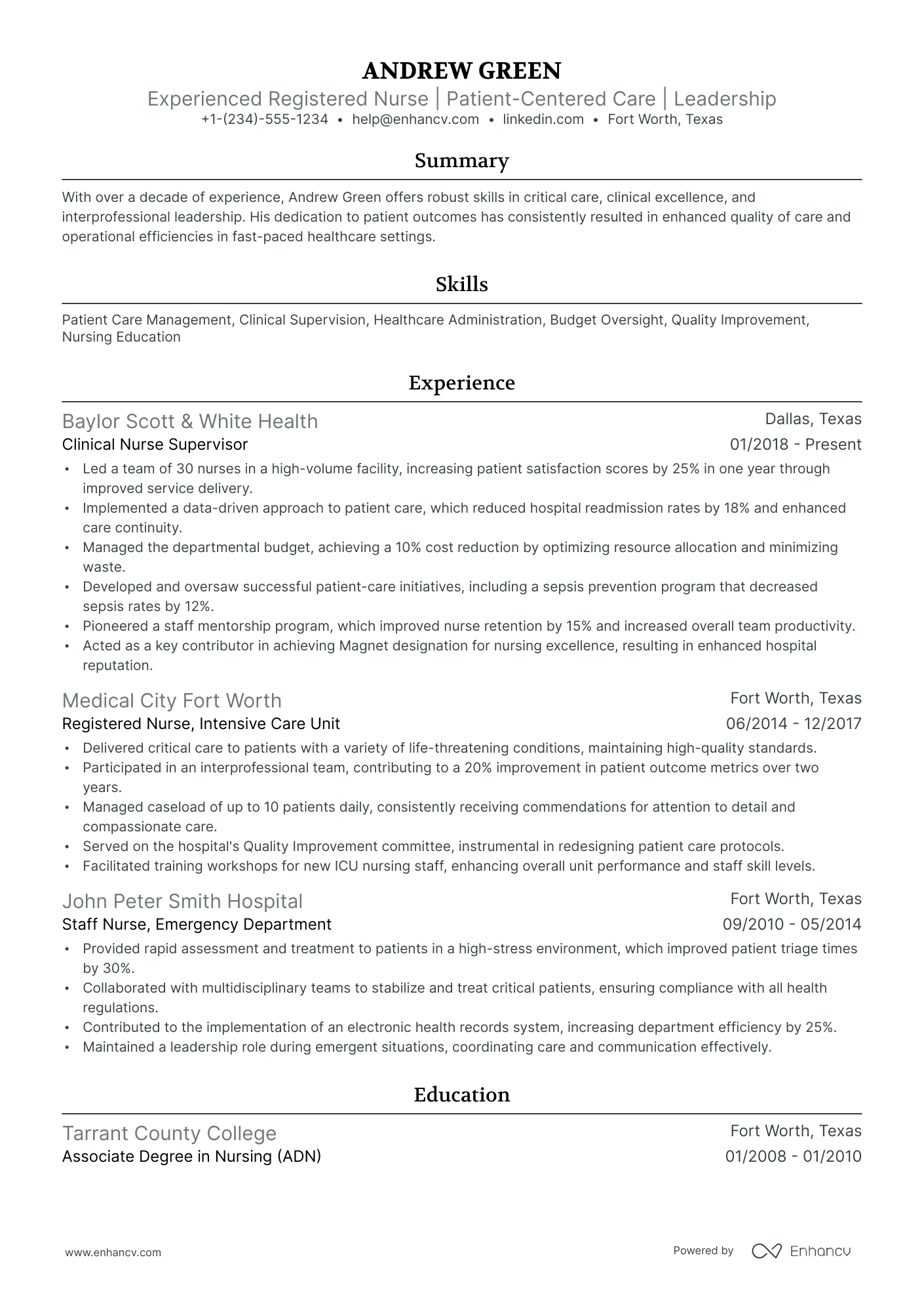 ANDREW GREEN

Experienced Registered Nurse | Patient-Centered Care | Leadership

+1-(234)-555-1234 • help@enhancv.com • linkedin.com • Fort Worth, Texas

Summary

With over a decade of experience, Andrew Green offers robust skills in critical care, clinical excellence, and interprofessional leadership. His dedication to patient outcomes has consistently resulted in enhanced quality of care and operational efficiencies in fast-paced healthcare settings.

Skills

Patient Care Management, Clinical Supervision, Healthcare Administration, Budget Oversight, Quality Improvement, Nursing Education

Experience

Baylor Scott & White Health
Dallas, Texas
Clinical Nurse Supervisor
01/2018 - Present

• Led a team of 30 nurses in a high-volume facility, increasing patient satisfaction scores by 25% in one year through improved service delivery.
• Implemented a data-driven approach to patient care, which reduced hospital readmission rates by 18% and enhanced care continuity.
• Managed the departmental budget, achieving a 10% cost reduction by optimizing resource allocation and minimizing waste.
• Developed and oversaw successful patient-care initiatives, including a sepsis prevention program that decreased sepsis rates by 12%.
• Pioneered a staff mentorship program, which improved nurse retention by 15% and increased overall team productivity.
• Acted as a key contributor in achieving Magnet designation for nursing excellence, resulting in enhanced hospital reputation.

Medical City Fort Worth
Fort Worth, Texas
Registered Nurse, Intensive Care Unit
06/2014 - 12/2017

• Delivered critical care to patients with a variety of life-threatening conditions, maintaining high-quality standards.
• Participated in an interprofessional team, contributing to a 20% improvement in patient outcome metrics over two years.
• Managed caseload of up to 10 patients daily, consistently receiving commendations for attention to detail and compassionate care.
• Served on the hospital's Quality Improvement committee, instrumental in redesigning patient care protocols.
• Facilitated training workshops for new ICU nursing staff, enhancing overall unit performance and staff skill levels.

John Peter Smith Hospital
Fort Worth, Texas
Staff Nurse, Emergency Department
09/2010 - 05/2014

• Provided rapid assessment and treatment to patients in a high-stress environment, which improved patient triage times by 30%.
• Collaborated with multidisciplinary teams to stabilize and treat critical patients, ensuring compliance with all health regulations.
• Contributed to the implementation of an electronic health records system, increasing department efficiency by 25%.
• Maintained a leadership role during emergent situations, coordinating care and communication effectively.

Education

Tarrant County College
Fort Worth, Texas
Associate Degree in Nursing (ADN)
01/2008 - 01/2010

www.enhancv.com

Powered by Enhancv